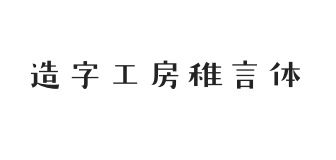 造字工房稚言体